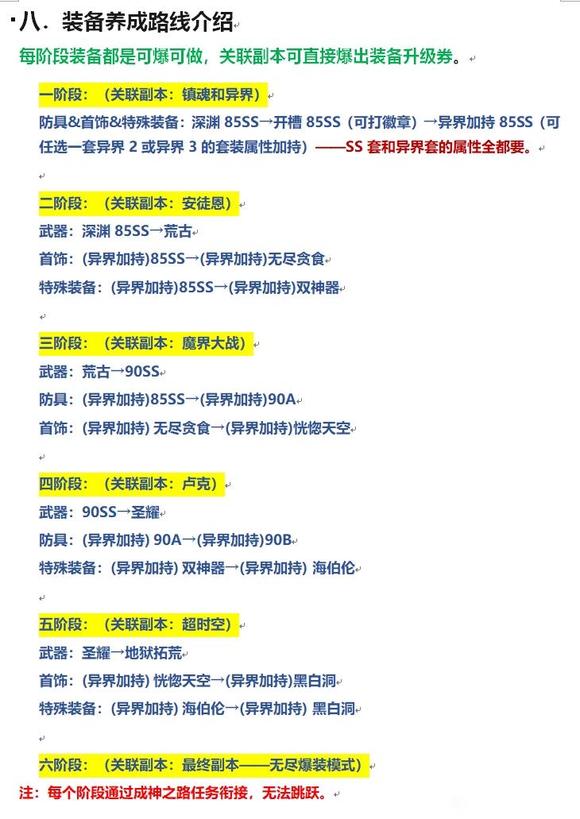 ·八．装备养成路线介绍

每阶段装备都是可爆可做，关联副本可直接爆出装备升级券。

一阶段：（关联副本：镇魂和异界）

防具&首饰&特殊装备：深渊 85SS→开槽 85SS（可打徽章）→异界加持 85SS（可任选一套异界 2 或异界 3 的套装属性加持）——SS 套和异界套的属性全都要。

二阶段：（关联副本：安徒恩）

武器：深渊 85SS→荒古

首饰：(异界加持)85SS→(异界加持)无尽贪食

特殊装备：(异界加持)85SS→(异界加持)双神器

三阶段：（关联副本：魔界大战）

武器：荒古→90SS

防具：(异界加持)85SS→(异界加持)90A

首饰：(异界加持) 无尽贪食→(异界加持)恍惚天空

四阶段：（关联副本：卢克）

武器：90SS→圣耀

防具：(异界加持) 90A→(异界加持)90B

特殊装备：(异界加持) 双神器→(异界加持) 海伯伦

五阶段：（关联副本：超时空）

武器：圣耀→地狱拓荒

首饰：(异界加持) 恍惚天空→(异界加持)黑白洞

特殊装备：(异界加持) 海伯伦→(异界加持) 黑白洞

六阶段：（关联副本：最终副本——无尽爆装模式）

注：每个阶段通过成神之路任务衔接，无法跳跃。